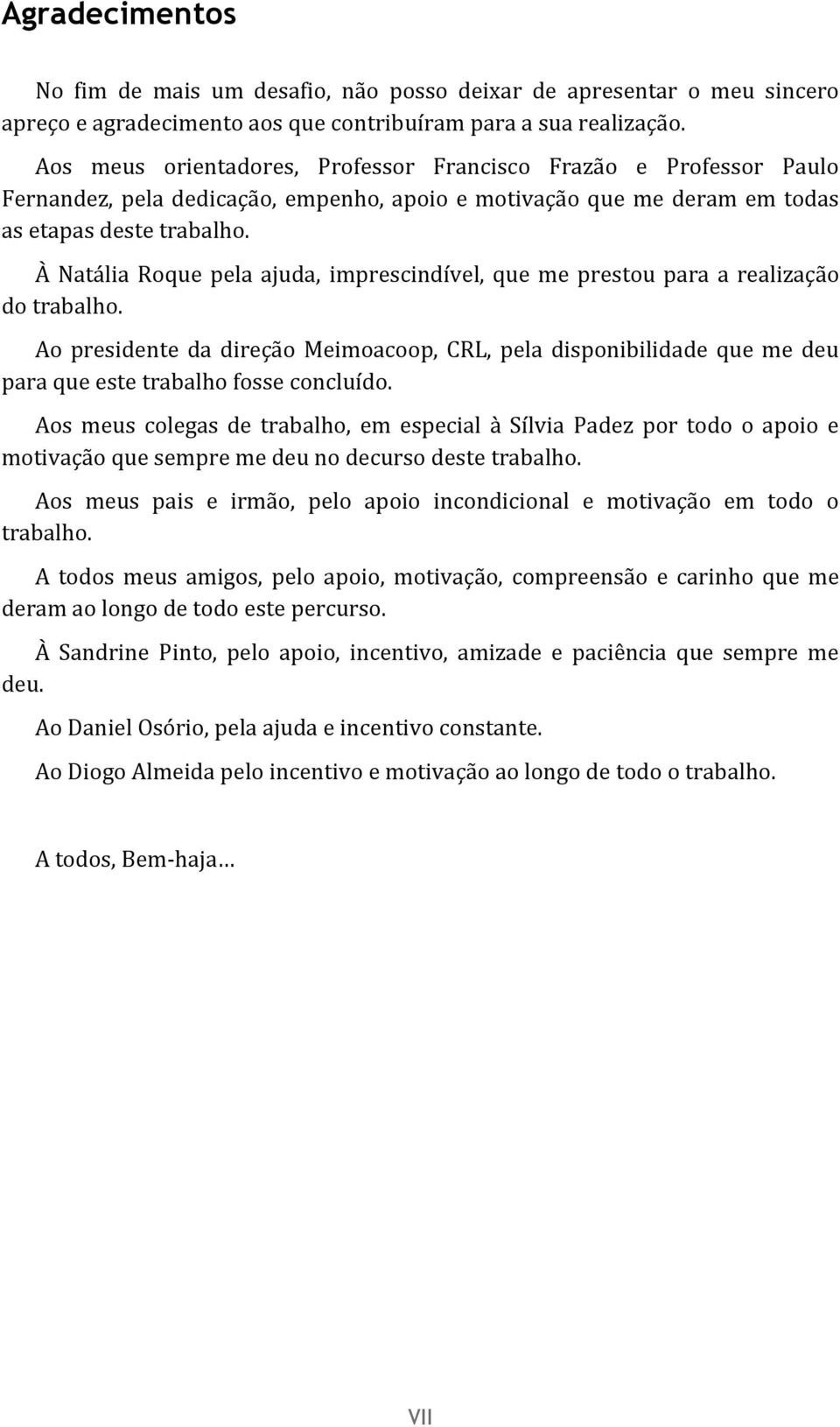 Agradecimentos

No fim de mais um desafio, não posso deixar de apresentar o meu sincero apreço e agradecimento aos que contribuíram para a sua realização.

Aos meus orientadores, Professor Francisco Frazão e Professor Paulo Fernandez, pela dedicação, empenho, apoio e motivação que me deram em todas as etapas deste trabalho.

À Natália Roque pela ajuda, imprescindível, que me prestou para a realização do trabalho.

Ao presidente da direção Meimoacoop, CRL, pela disponibilidade que me deu para que este trabalho fosse concluído.

Aos meus colegas de trabalho, em especial à Sílvia Padez por todo o apoio e motivação que sempre me deu no decurso deste trabalho.

Aos meus pais e irmão, pelo apoio incondicional e motivação em todo o trabalho.

A todos meus amigos, pelo apoio, motivação, compreensão e carinho que me deram ao longo de todo este percurso.

À Sandrine Pinto, pelo apoio, incentivo, amizade e paciência que sempre me deu.

Ao Daniel Osório, pela ajuda e incentivo constante.

Ao Diogo Almeida pelo incentivo e motivação ao longo de todo o trabalho.

A todos, Bem-haja…

VII